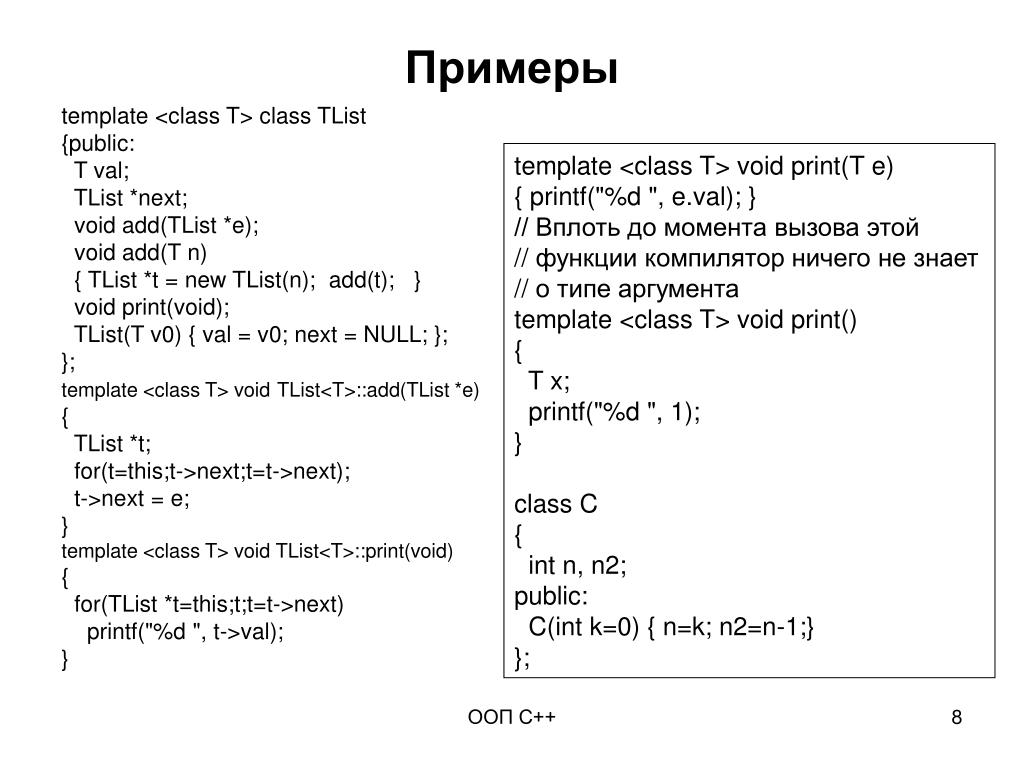 Примеры

template <class T> class TList
{public:
T val;
TList *next;
void add(TList *e);
void add(T n)
{ TList *t = new TList(n); add(t); }
void print(void);
TList(T v0) { val = v0; next = NULL; };
};
template <class T> void TList<T>::add(TList *e)
{
TList *t;
for(t=this;t->next;t=t->next);
t->next = e;
}
template <class T> void TList<T>::print(void)
{
for(TList *t=this;t;t=t->next)
printf("%d ", t->val);
}

template <class T> void print(T e)
{ printf("%d ", e.val); }
// Вплоть до момента вызова этой
// функции компилятор ничего не знает
// о типе аргумента
template <class T> void print()
{
T x;
printf("%d ", 1);
}

class C
{
int n, n2;
public:
C(int k=0) { n=k; n2=n-1;}
};

ООП С++

8